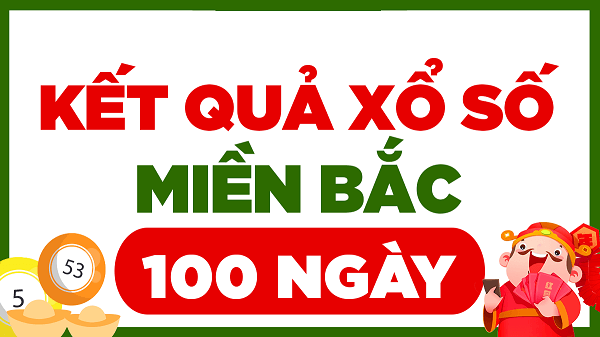 KẾT QUẢ XỔ SỐ
MIỀN BẮC
100 NGÀY

53
5